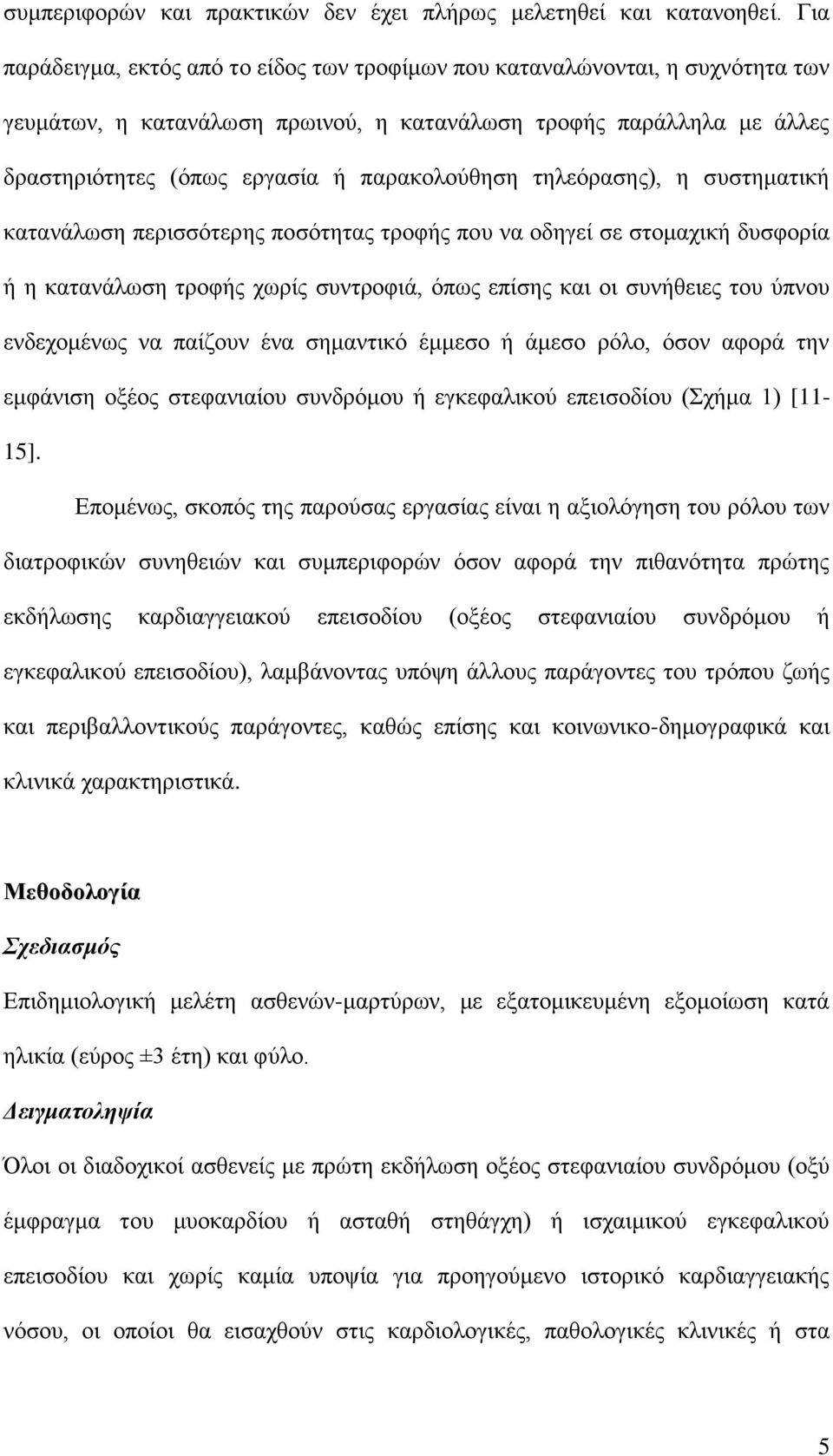 συμπεριφορών και πρακτικών δεν έχει πλήρως μελετηθεί και κατανοηθεί. Για παράδειγμα, εκτός από το είδος των τροφίμων που καταναλώνονται, η συχνότητα των γευμάτων, η κατανάλωση πρωινού, η κατανάλωση τροφής παράλληλα με άλλες δραστηριότητες (όπως εργασία ή παρακολούθηση τηλεόρασης), η συστηματική κατανάλωση περισσότερης ποσότητας τροφής που να οδηγεί σε στομαχική δυσφορία ή η κατανάλωση τροφής χωρίς συντροφιά, όπως επίσης και οι συνήθειες του ύπνου ενδεχομένως να παίζουν ένα σημαντικό έμμεσο ή άμεσο ρόλο, όσον αφορά την εμφάνιση οξέος στεφανιαίου συνδρόμου ή εγκεφαλικού επεισοδίου (Σχήμα 1) [11-15].

Επομένως, σκοπός της παρούσας εργασίας είναι η αξιολόγηση του ρόλου των διατροφικών συνηθειών και συμπεριφορών όσον αφορά την πιθανότητα πρώτης εκδήλωσης καρδιαγγειακού επεισοδίου (οξέος στεφανιαίου συνδρόμου ή εγκεφαλικού επεισοδίου), λαμβάνοντας υπόψη άλλους παράγοντες του τρόπου ζωής και περιβαλλοντικούς παράγοντες, καθώς επίσης και κοινωνικο-δημογραφικά και κλινικά χαρακτηριστικά.

Μεθοδολογία

Σχεδιασμός

Επιδημιολογική μελέτη ασθενών-μαρτύρων, με εξατομικευμένη εξομοίωση κατά ηλικία (εύρος ±3 έτη) και φύλο.

Δειγματοληψία

Όλοι οι διαδοχικοί ασθενείς με πρώτη εκδήλωση οξέος στεφανιαίου συνδρόμου (οξύ έμφραγμα του μυοκαρδίου ή ασταθή στηθάγχη) ή ισχαιμικού εγκεφαλικού επεισοδίου και χωρίς καμία υποψία για προηγούμενο ιστορικό καρδιαγγειακής νόσου, οι οποίοι θα εισαχθούν στις καρδιολογικές, παθολογικές κλινικές ή στα

5